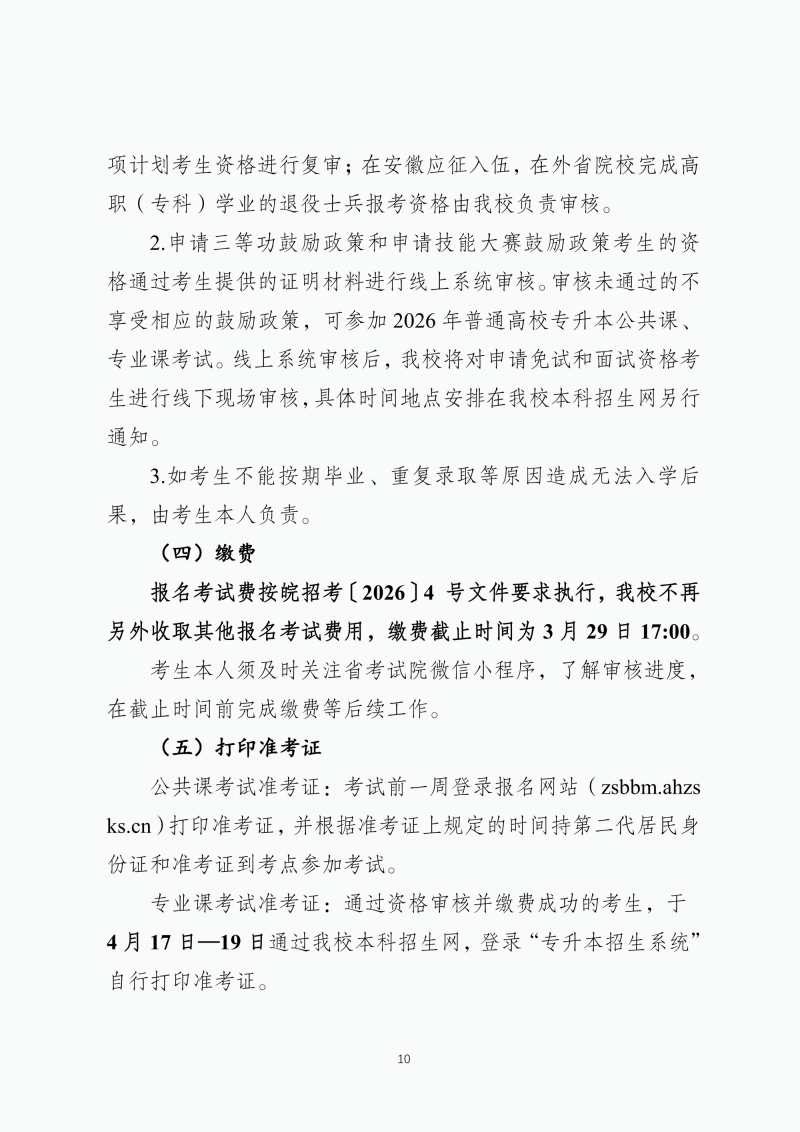 项计划考生资格进行复审；在安徽应征入伍，在外省院校完成高职（专科）学业的退役士兵报考资格由我校负责审核。

2.申请三等功鼓励政策和申请技能大赛鼓励政策考生的资格通过考生提供的证明材料进行线上系统审核。审核未通过的不享受相应的鼓励政策，可参加 2026 年普通高校专升本公共课、专业课考试。线上系统审核后，我校将对申请免试和面试资格考生进行线下现场审核，具体时间地点安排在我校本科招生网另行通知。

3.如考生不能按期毕业、重复录取等原因造成无法入学后果，由考生本人负责。

（四）缴费

报名考试费按皖招考〔2026〕4 号文件要求执行，我校不再另外收取其他报名考试费用，缴费截止时间为 3 月 29 日 17:00。

考生本人须及时关注省考试院微信小程序，了解审核进度，在截止时间前完成缴费等后续工作。

（五）打印准考证

公共课考试准考证：考试前一周登录报名网站（zsbbm.ahzsks.cn）打印准考证，并根据准考证上规定的时间持第二代居民身份证和准考证到考点参加考试。

专业课考试准考证：通过资格审核并缴费成功的考生，于 4 月 17 日—19 日通过我校本科招生网，登录“专升本招生系统”自行打印准考证。

10